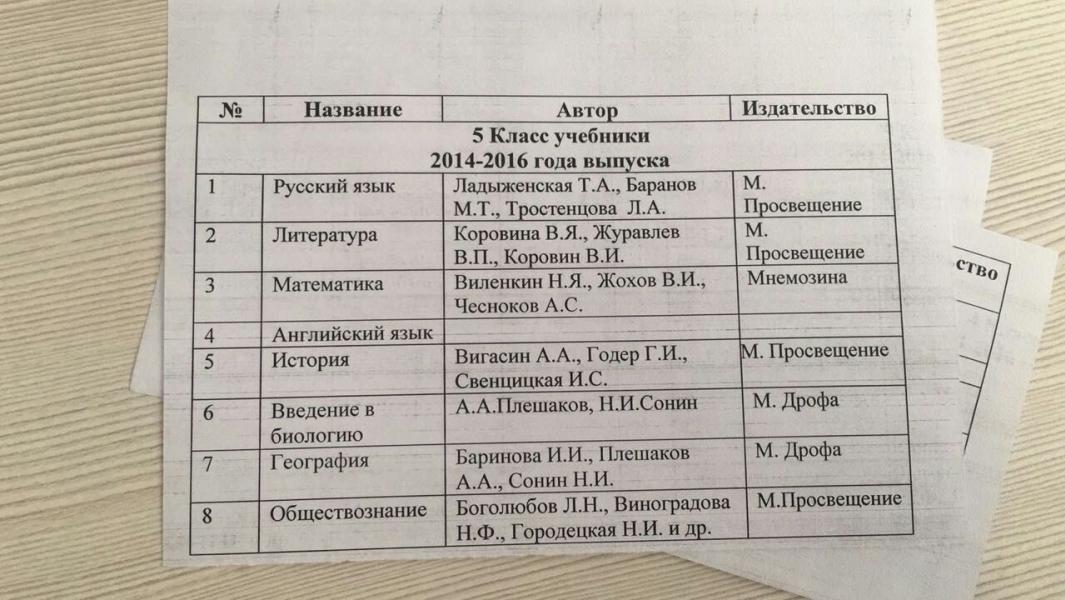 | № | Название | Автор | Издательство |
|---|---|---|---|
| 5 Класс учебники 2014-2016 года выпуска | | | |
| 1 | Русский язык | Ладыженская Т.А., Баранов М.Т., Тростенцова Л.А. | М. Просвещение |
| 2 | Литература | Коровина В.Я., Журавлев В.П., Коровин В.И. | М. Просвещение |
| 3 | Математика | Виленкин Н.Я., Жохов В.И., Чесноков А.С. | Мнемозина |
| 4 | Английский язык | | |
| 5 | История | Вигасин А.А., Годер Г.И., Свенцицкая И.С. | М. Просвещение |
| 6 | Введение в биологию | А.А.Плешаков, Н.И.Сонин | М. Дрофа |
| 7 | География | Баринова И.И., Плешаков А.А., Сонин Н.И. | М. Дрофа |
| 8 | Обществознание | Боголюбов Л.Н., Виноградова Н.Ф., Городецкая Н.И. и др. | М.Просвещение |

ство